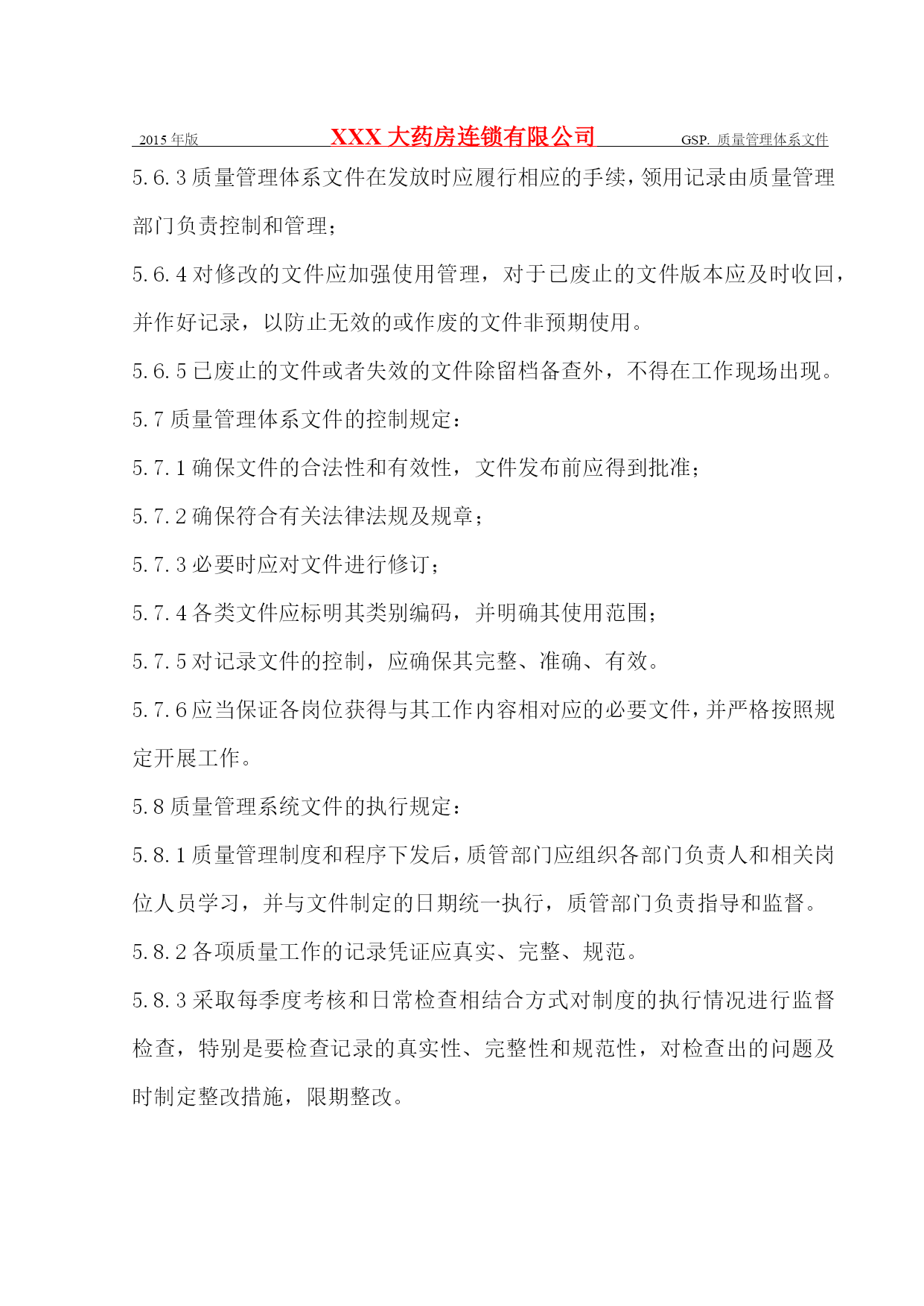 2015 年版 XXX 大药房连锁有限公司 GSP. 质量管理体系文件

5.6.3 质量管理体系文件在发放时应履行相应的手续，领用记录由质量管理部门负责控制和管理；

5.6.4 对修改的文件应加强使用管理，对于已废止的文件版本应及时收回，并作好记录，以防止无效的或作废的文件非预期使用。

5.6.5 已废止的文件或者失效的文件除留档备查外，不得在工作现场出现。

5.7 质量管理体系文件的控制规定：

5.7.1 确保文件的合法性和有效性，文件发布前应得到批准；

5.7.2 确保符合有关法律法规及规章；

5.7.3 必要时应对文件进行修订；

5.7.4 各类文件应标明其类别编码，并明确其使用范围；

5.7.5 对记录文件的控制，应确保其完整、准确、有效。

5.7.6 应当保证各岗位获得与其工作内容相对应的必要文件，并严格按照规定开展工作。

5.8 质量管理系统文件的执行规定：

5.8.1 质量管理制度和程序下发后，质管部门应组织各部门负责人和相关岗位人员学习，并与文件制定的日期统一执行，质管部门负责指导和监督。

5.8.2 各项质量工作的记录凭证应真实、完整、规范。

5.8.3 采取每季度考核和日常检查相结合方式对制度的执行情况进行监督检查，特别是要检查记录的真实性、完整性和规范性，对检查出的问题及时制定整改措施，限期整改。